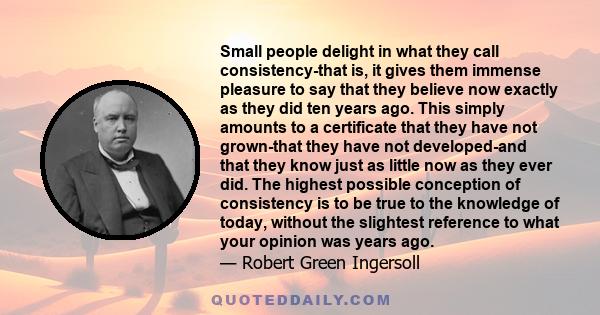 Small people delight in what they call consistency-that is, it gives them immense pleasure to say that they believe now exactly as they did ten years ago. This simply amounts to a certificate that they have not grown-that they have not developed-and that they know just as little now as they ever did. The highest possible conception of consistency is to be true to the knowledge of today, without the slightest reference to what your opinion was years ago.
— Robert Green Ingersoll

QUOTEDDAILY.COM